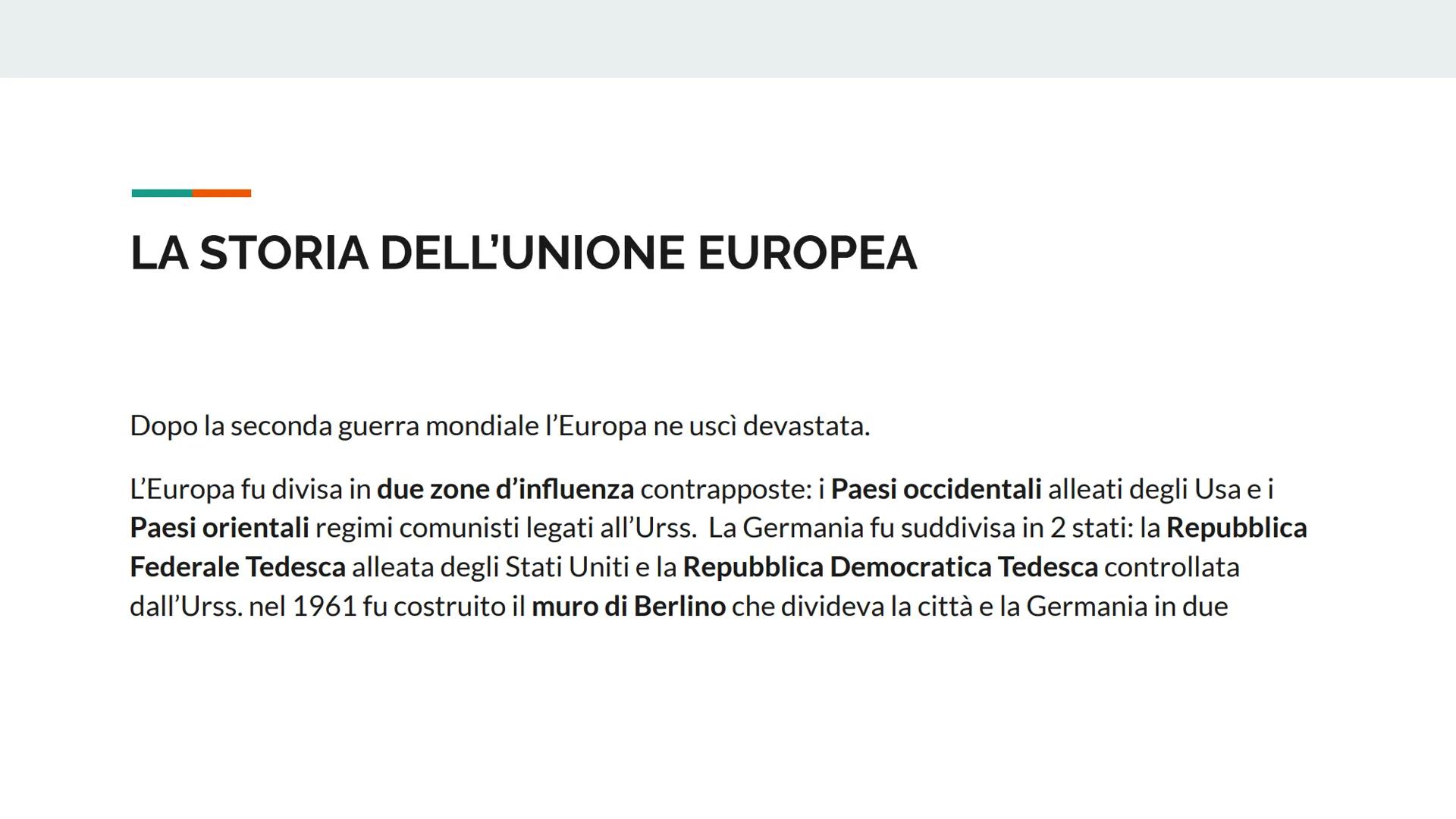 LA STORIA DELL'UNIONE EUROPEA

Dopo la seconda guerra mondiale l'Europa ne uscì devastata.

L'Europa fu divisa in due zone d'influenza contrapposte: i Paesi occidentali alleati degli Usa e i Paesi orientali regimi comunisti legati all'Urss.  La Germania fu suddivisa in 2 stati: la Repubblica Federale Tedesca alleata degli Stati Uniti e la Repubblica Democratica Tedesca controllata dall'Urss. nel 1961 fu costruito il muro di Berlino che divideva la città e la Germania in due